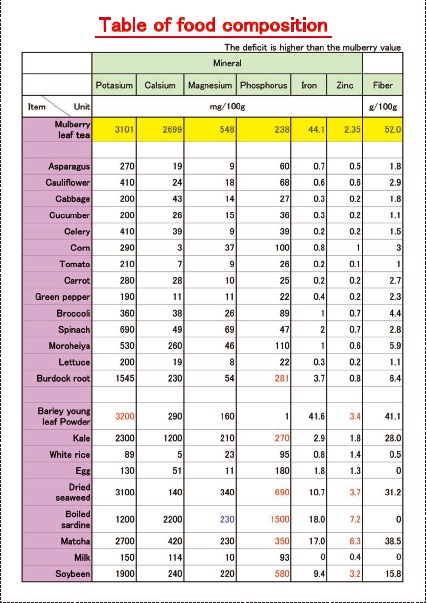 Table of food composition

The deficit is higher than the mulberry value

| | Mineral | | | | | | |
|---|---|---|---|---|---|---|---|
| | Potasium | Calsium | Magnesium | Phosphorus | Iron | Zinc | Fiber |
| Item Unit | mg/100g | | | | | | g/100g |
| Mulberry leaf tea | 3101 | 2699 | 548 | 238 | 44.1 | 2.35 | 52.0 |
| | | | | | | | |
| Asparagus | 270 | 19 | 9 | 60 | 0.7 | 0.5 | 1.8 |
| Cauliflower | 410 | 24 | 18 | 68 | 0.6 | 0.6 | 2.9 |
| Cabbage | 200 | 43 | 14 | 27 | 0.3 | 0.2 | 1.8 |
| Cucumber | 200 | 26 | 15 | 36 | 0.3 | 0.2 | 1.1 |
| Celery | 410 | 39 | 9 | 39 | 0.2 | 0.2 | 1.5 |
| Corn | 290 | 3 | 37 | 100 | 0.8 | 1 | 3 |
| Tomato | 210 | 7 | 9 | 26 | 0.2 | 0.1 | 1 |
| Carrot | 280 | 28 | 10 | 25 | 0.2 | 0.2 | 2.7 |
| Green pepper | 190 | 11 | 11 | 22 | 0.4 | 0.2 | 2.3 |
| Broccoli | 360 | 38 | 26 | 89 | 1 | 0.7 | 4.4 |
| Spinach | 690 | 49 | 69 | 47 | 2 | 0.7 | 2.8 |
| Moroheiya | 530 | 260 | 46 | 110 | 1 | 0.6 | 5.9 |
| Lettuce | 200 | 19 | 8 | 22 | 0.3 | 0.2 | 1.1 |
| Burdock root | 1545 | 230 | 54 | 281 | 3.7 | 0.8 | 6.4 |
| | | | | | | | |
| Barley young leaf Powder | 3200 | 290 | 160 | 1 | 41.6 | 3.4 | 41.1 |
| Kale | 2300 | 1200 | 210 | 270 | 2.9 | 1.8 | 28.0 |
| White rice | 89 | 5 | 23 | 95 | 0.8 | 1.4 | 0.5 |
| Egg | 130 | 51 | 11 | 180 | 1.8 | 1.3 | 0 |
| Dried seaweed | 3100 | 140 | 340 | 690 | 10.7 | 3.7 | 31.2 |
| Boiled sardine | 1200 | 2200 | 230 | 1500 | 18.0 | 7.2 | 0 |
| Matcha | 2700 | 420 | 230 | 350 | 17.0 | 6.3 | 38.5 |
| Milk | 150 | 114 | 10 | 93 | 0 | 0.4 | 0 |
| Soybeen | 1900 | 240 | 220 | 580 | 9.4 | 3.2 | 15.8 |